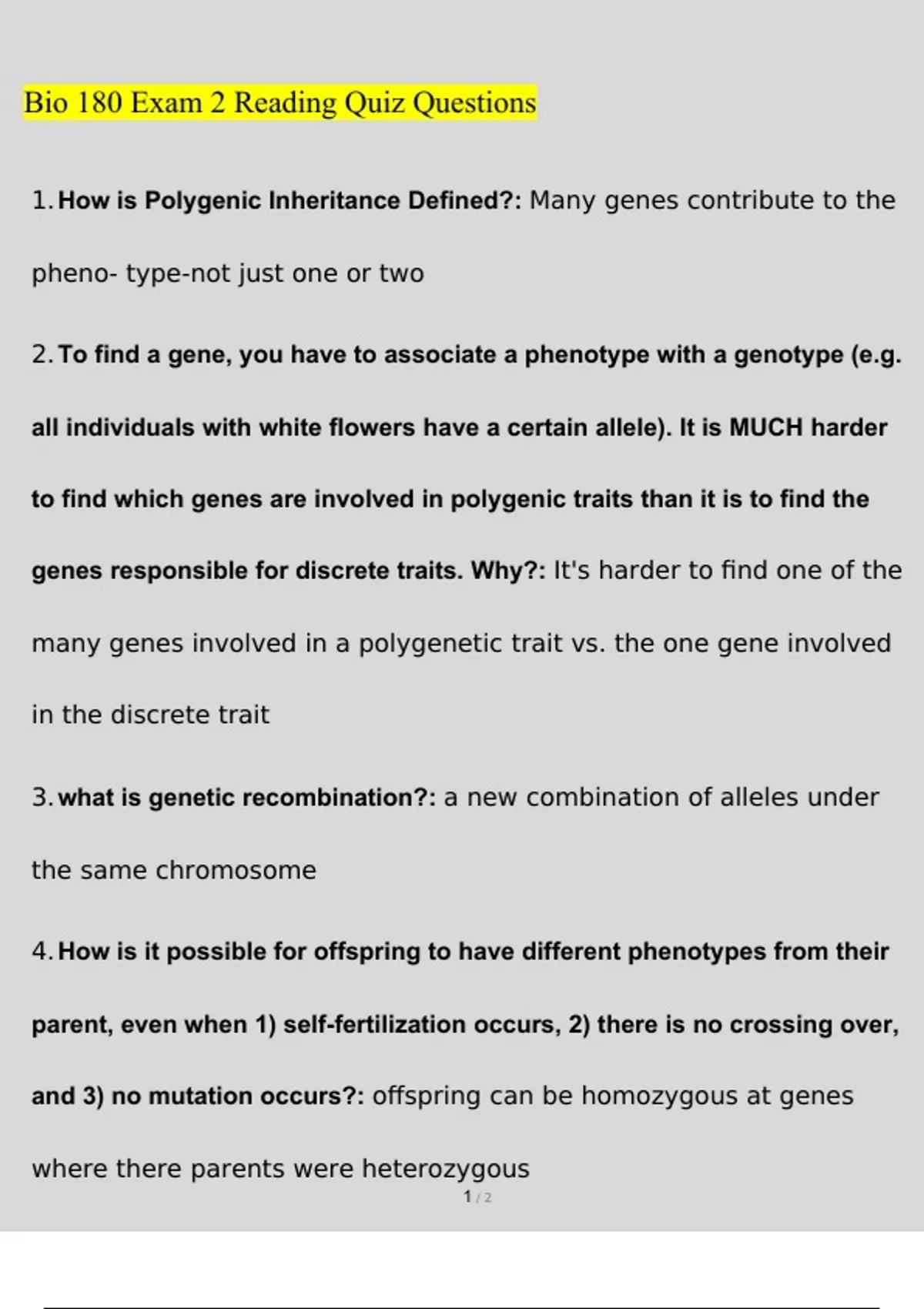 Bio 180 Exam 2 Reading Quiz Questions

1. How is Polygenic Inheritance Defined?: Many genes contribute to the pheno- type-not just one or two

2. To find a gene, you have to associate a phenotype with a genotype (e.g. all individuals with white flowers have a certain allele). It is MUCH harder to find which genes are involved in polygenic traits than it is to find the genes responsible for discrete traits. Why?: It's harder to find one of the many genes involved in a polygenetic trait vs. the one gene involved in the discrete trait

3. what is genetic recombination?: a new combination of alleles under the same chromosome

4. How is it possible for offspring to have different phenotypes from their parent, even when 1) self-fertilization occurs, 2) there is no crossing over, and 3) no mutation occurs?: offspring can be homozygous at genes where there parents were heterozygous

1 / 2